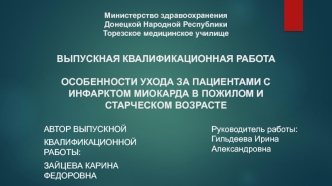 Министерство здравоохранения
Донецкой Народной Республики
Торезское медицинское училище

ВЫПУСКНАЯ КВАЛИФИКАЦИОННАЯ РАБОТА

ОСОБЕННОСТИ УХОДА ЗА ПАЦИЕНТАМИ С ИНФАРКТОМ МИОКАРДА В ПОЖИЛОМ И СТАРЧЕСКОМ ВОЗРАСТЕ

АВТОР ВЫПУСКНОЙ КВАЛИФИКАЦИОННОЙ РАБОТЫ:

ЗАЙЦЕВА КАРИНА ФЕДОРОВНА

Руководитель работы:
Гильдеева Ирина Александровна